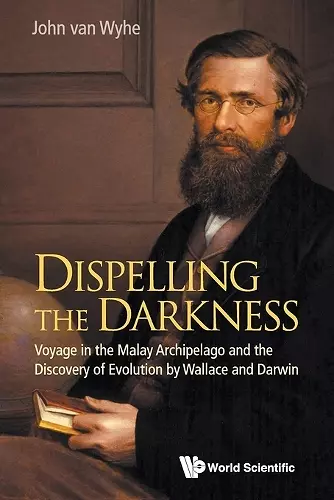 John van Wyhe

DISPELLING THE DARKNESS

Voyage in the Malay Archipelago and the Discovery of Evolution by Wallace and Darwin

World Scientific